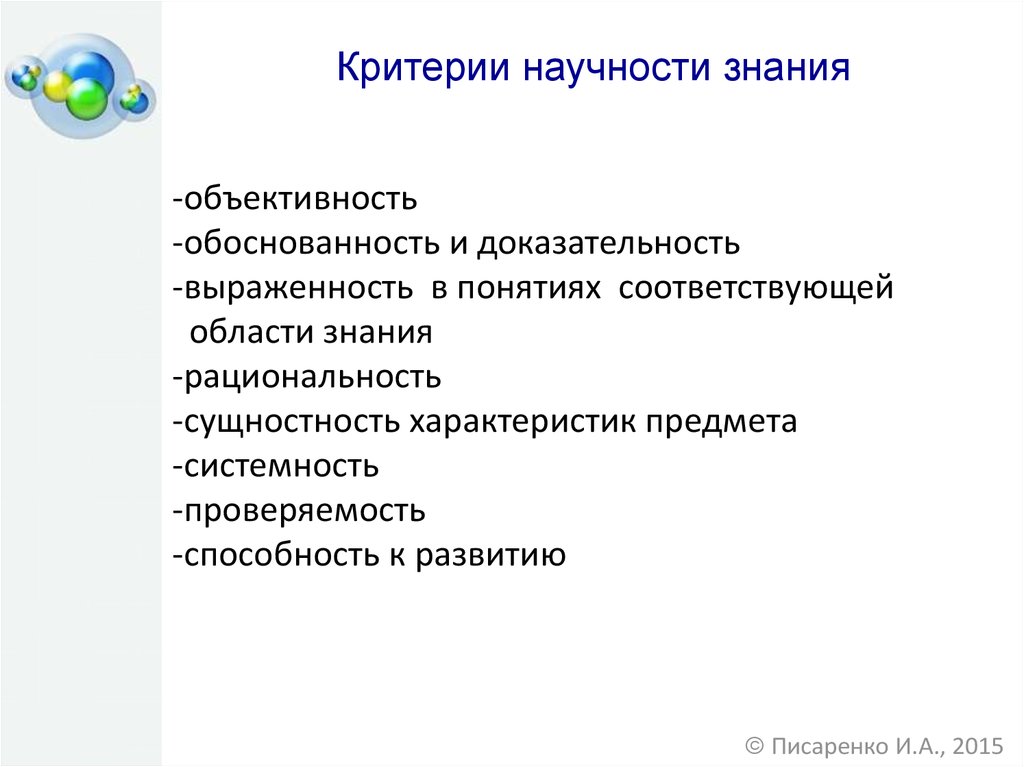 Критерии научности знания

-объективность
-обоснованность и доказательность
-выраженность в понятиях соответствующей области знания
-рациональность
-сущностность характеристик предмета
-системность
-проверяемость
-способность к развитию

© Писаренко И.А., 2015